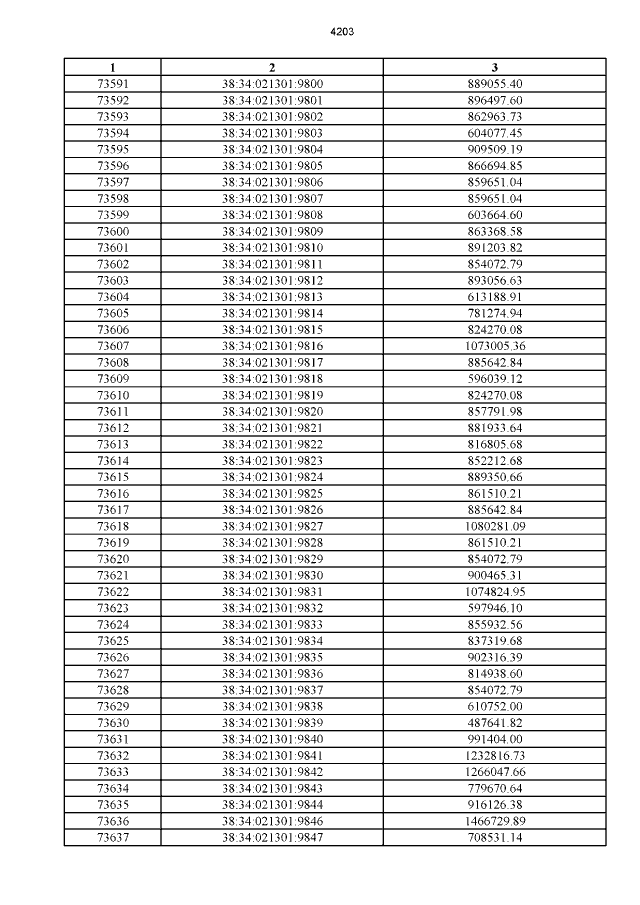 4203

| 1 | 2 | 3 |
|---|---|---|
| 73591 | 38:34:021301:9800 | 889055.40 |
| 73592 | 38:34:021301:9801 | 896497.60 |
| 73593 | 38:34:021301:9802 | 862963.73 |
| 73594 | 38:34:021301:9803 | 604077.45 |
| 73595 | 38:34:021301:9804 | 909509.19 |
| 73596 | 38:34:021301:9805 | 866694.85 |
| 73597 | 38:34:021301:9806 | 859651.04 |
| 73598 | 38:34:021301:9807 | 859651.04 |
| 73599 | 38:34:021301:9808 | 603664.60 |
| 73600 | 38:34:021301:9809 | 863368.58 |
| 73601 | 38:34:021301:9810 | 891203.82 |
| 73602 | 38:34:021301:9811 | 854072.79 |
| 73603 | 38:34:021301:9812 | 893056.63 |
| 73604 | 38:34:021301:9813 | 613188.91 |
| 73605 | 38:34:021301:9814 | 781274.94 |
| 73606 | 38:34:021301:9815 | 824270.08 |
| 73607 | 38:34:021301:9816 | 1073005.36 |
| 73608 | 38:34:021301:9817 | 885642.84 |
| 73609 | 38:34:021301:9818 | 596039.12 |
| 73610 | 38:34:021301:9819 | 824270.08 |
| 73611 | 38:34:021301:9820 | 857791.98 |
| 73612 | 38:34:021301:9821 | 881933.64 |
| 73613 | 38:34:021301:9822 | 816805.68 |
| 73614 | 38:34:021301:9823 | 852212.68 |
| 73615 | 38:34:021301:9824 | 889350.66 |
| 73616 | 38:34:021301:9825 | 861510.21 |
| 73617 | 38:34:021301:9826 | 885642.84 |
| 73618 | 38:34:021301:9827 | 1080281.09 |
| 73619 | 38:34:021301:9828 | 861510.21 |
| 73620 | 38:34:021301:9829 | 854072.79 |
| 73621 | 38:34:021301:9830 | 900465.31 |
| 73622 | 38:34:021301:9831 | 1074824.95 |
| 73623 | 38:34:021301:9832 | 597946.10 |
| 73624 | 38:34:021301:9833 | 855932.56 |
| 73625 | 38:34:021301:9834 | 837319.68 |
| 73626 | 38:34:021301:9835 | 902316.39 |
| 73627 | 38:34:021301:9836 | 814938.60 |
| 73628 | 38:34:021301:9837 | 854072.79 |
| 73629 | 38:34:021301:9838 | 610752.00 |
| 73630 | 38:34:021301:9839 | 487641.82 |
| 73631 | 38:34:021301:9840 | 991404.00 |
| 73632 | 38:34:021301:9841 | 1232816.73 |
| 73633 | 38:34:021301:9842 | 1266047.66 |
| 73634 | 38:34:021301:9843 | 779670.64 |
| 73635 | 38:34:021301:9844 | 916126.38 |
| 73636 | 38:34:021301:9846 | 1466729.89 |
| 73637 | 38:34:021301:9847 | 708531.14 |